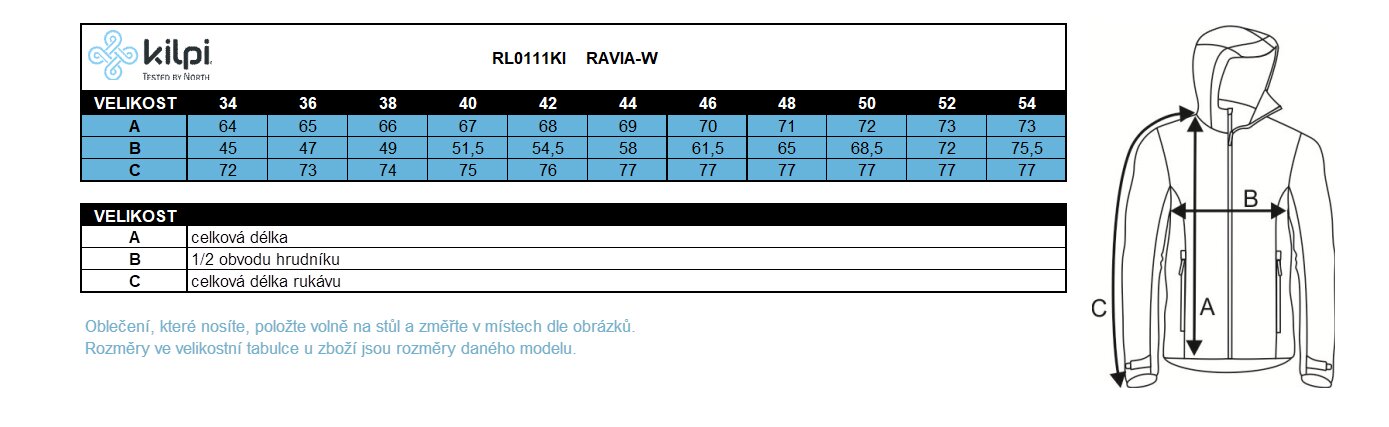 kilpi
TESTED BY NORTH

RL0111KI RAVIA-W

| VELIKOST | 34 | 36 | 38 | 40 | 42 | 44 | 46 | 48 | 50 | 52 | 54 |
|---|---|---|---|---|---|---|---|---|---|---|---|
| A | 64 | 65 | 66 | 67 | 68 | 69 | 70 | 71 | 72 | 73 | 73 |
| B | 45 | 47 | 49 | 51,5 | 54,5 | 58 | 61,5 | 65 | 68,5 | 72 | 75,5 |
| C | 72 | 73 | 74 | 75 | 76 | 77 | 77 | 77 | 77 | 77 | 77 |

| VELIKOST | |
|---|---|
| A | celková délka |
| B | 1/2 obvodu hrudníku |
| C | celková délka rukávu |

Oblečení, které nosíte, položte volně na stůl a změřte v místech dle obrázků.
Rozměry ve velikostní tabulce u zboží jsou rozměry daného modelu.

B
C
A